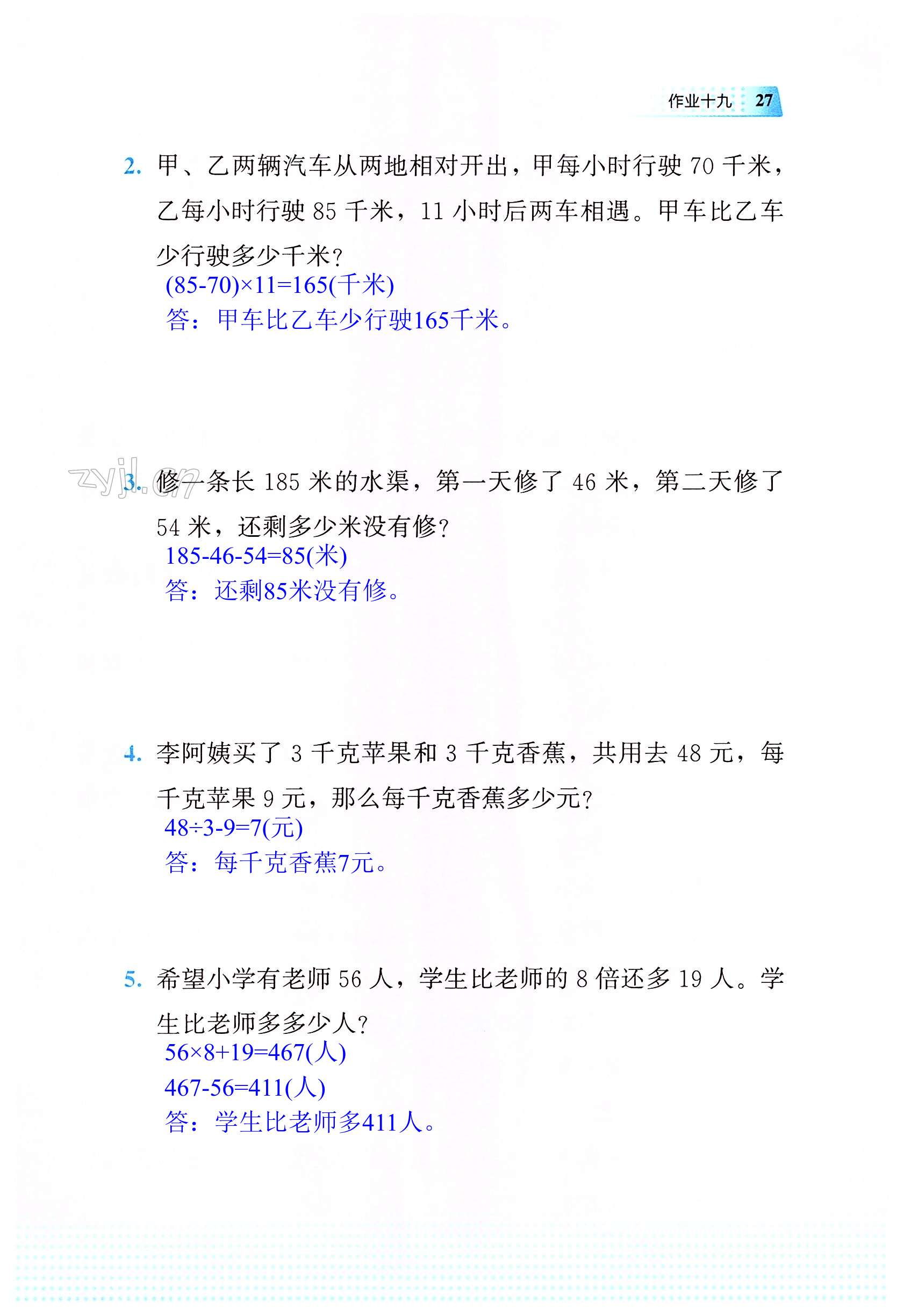 作业十九 27

2. 甲、乙两辆汽车从两地相对开出，甲每小时行驶 70 千米，乙每小时行驶 85 千米，11 小时后两车相遇。甲车比乙车少行驶多少千米？

$(85-70)\times11=165$(千米)

答：甲车比乙车少行驶165千米。

zyjl.cn

3. 修一条长 185 米的水渠，第一天修了 46 米，第二天修了 54 米，还剩多少米没有修？

$185-46-54=85$(米)

答：还剩85米没有修。

4. 李阿姨买了 3 千克苹果和 3 千克香蕉，共用去 48 元，每千克苹果 9 元，那么每千克香蕉多少元？

$48\div3-9=7$(元)

答：每千克香蕉7元。

5. 希望小学有老师 56 人，学生比老师的 8 倍还多 19 人。学生比老师多多少人？

$56\times8+19=467$(人)

$467-56=411$(人)

答：学生比老师多411人。